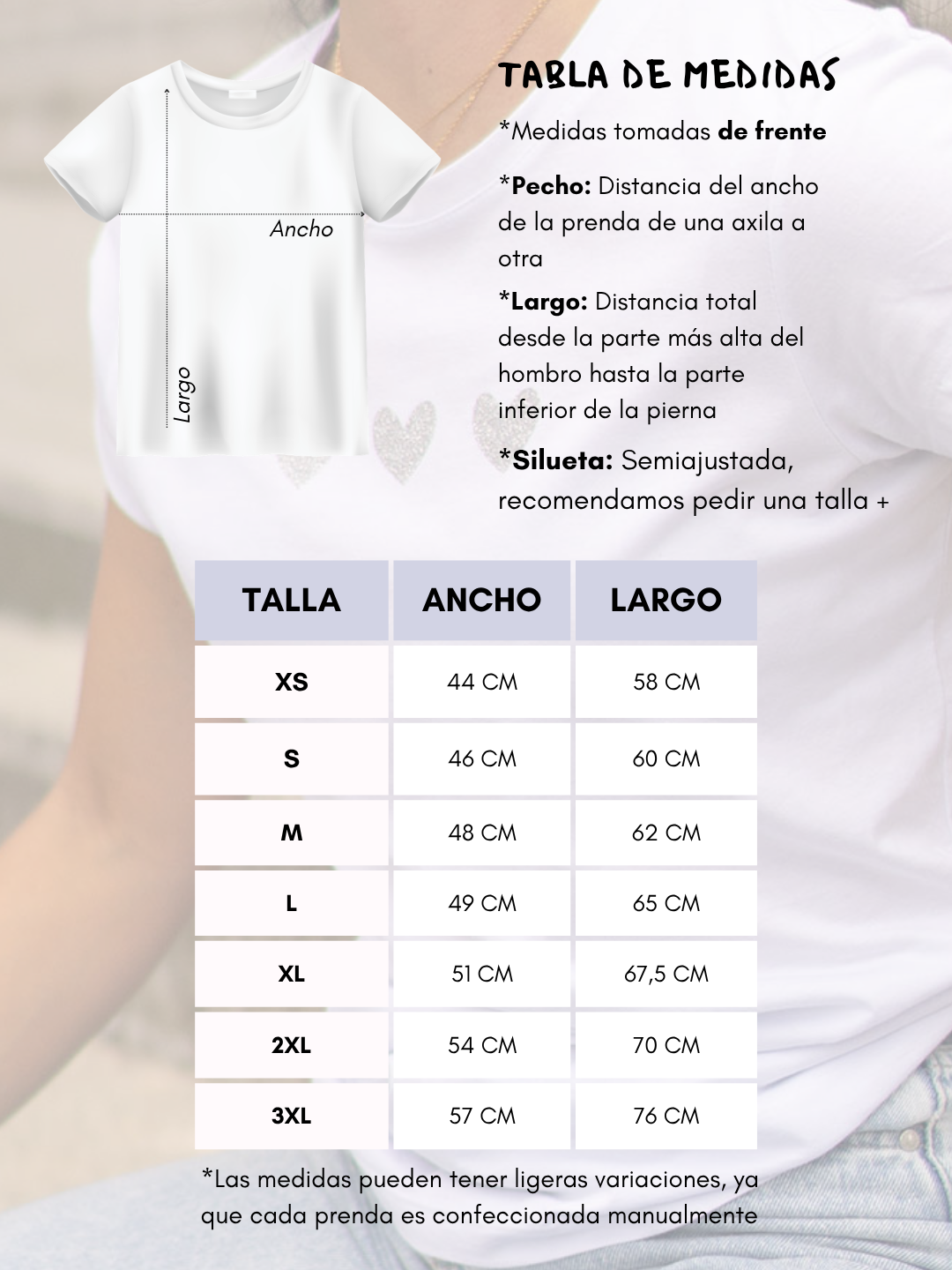 Ancho

Largo

TABLA DE MEDIDAS

*Medidas tomadas de frente

*Pecho: Distancia del ancho de la prenda de una axila a otra

*Largo: Distancia total desde la parte más alta del hombro hasta la parte inferior de la pierna

*Silueta: Semiajustada, recomendamos pedir una talla +

| TALLA | ANCHO | LARGO |
|---|---|---|
| XS | 44 CM | 58 CM |
| S | 46 CM | 60 CM |
| M | 48 CM | 62 CM |
| L | 49 CM | 65 CM |
| XL | 51 CM | 67,5 CM |
| 2XL | 54 CM | 70 CM |
| 3XL | 57 CM | 76 CM |

*Las medidas pueden tener ligeras variaciones, ya que cada prenda es confeccionada manualmente